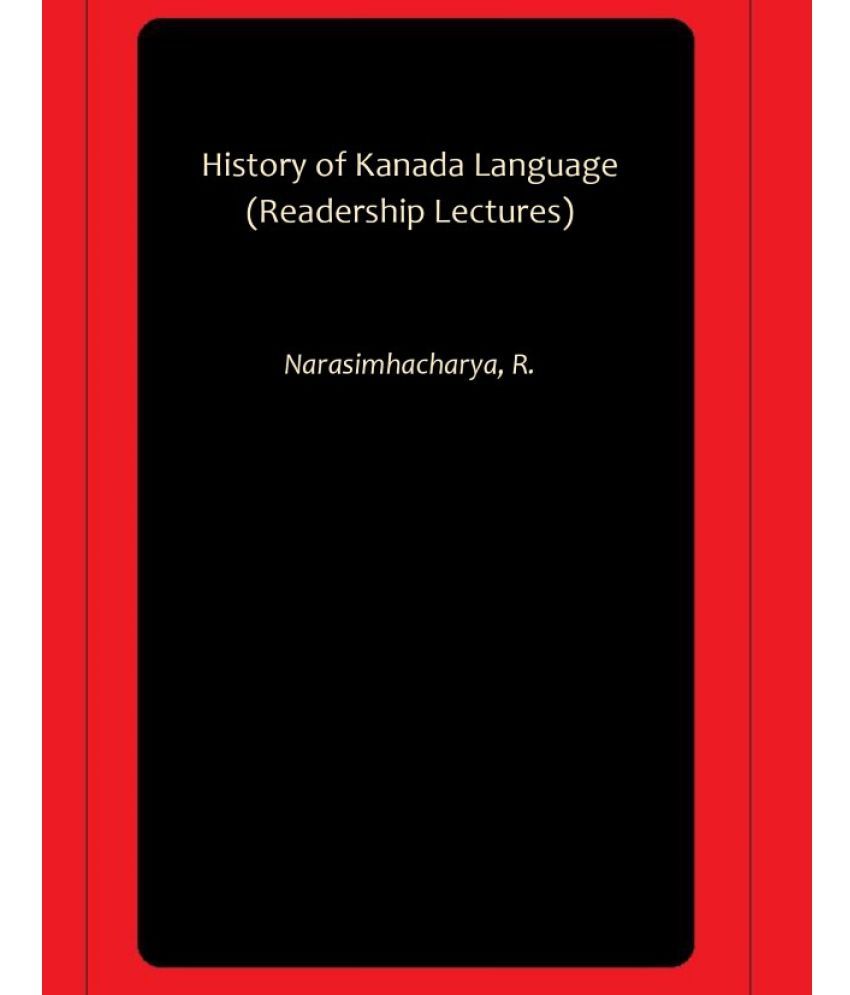 History of Kanada Language
(Readership Lectures)

Narasimhacharya, R.